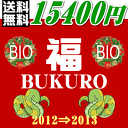 送料無料 15400円

BIO 福 BIO

BUKURO

2012⇒2013